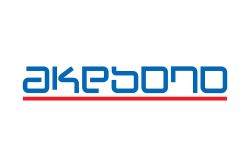 akebono